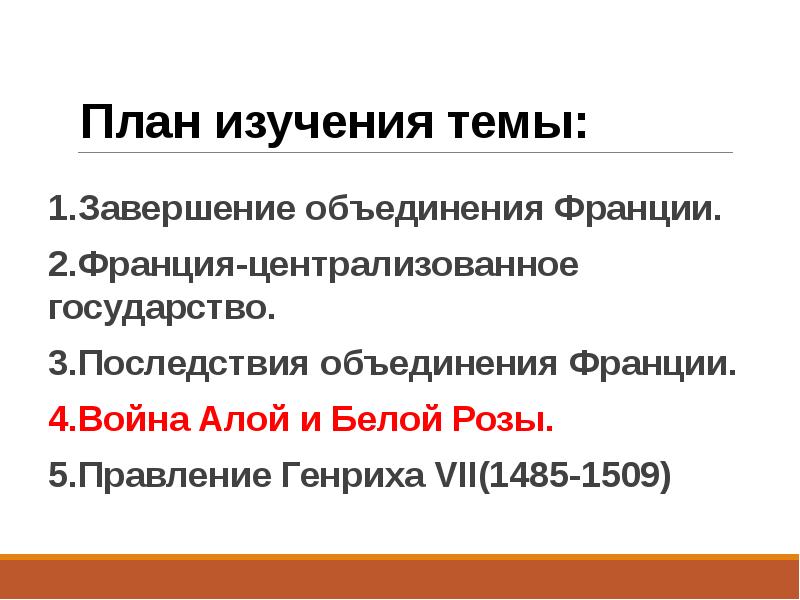 План изучения темы:

1.Завершение объединения Франции.

2.Франция-централизованное государство.

3.Последствия объединения Франции.

4.Война Алой и Белой Розы.

5.Правление Генриха VII(1485-1509)